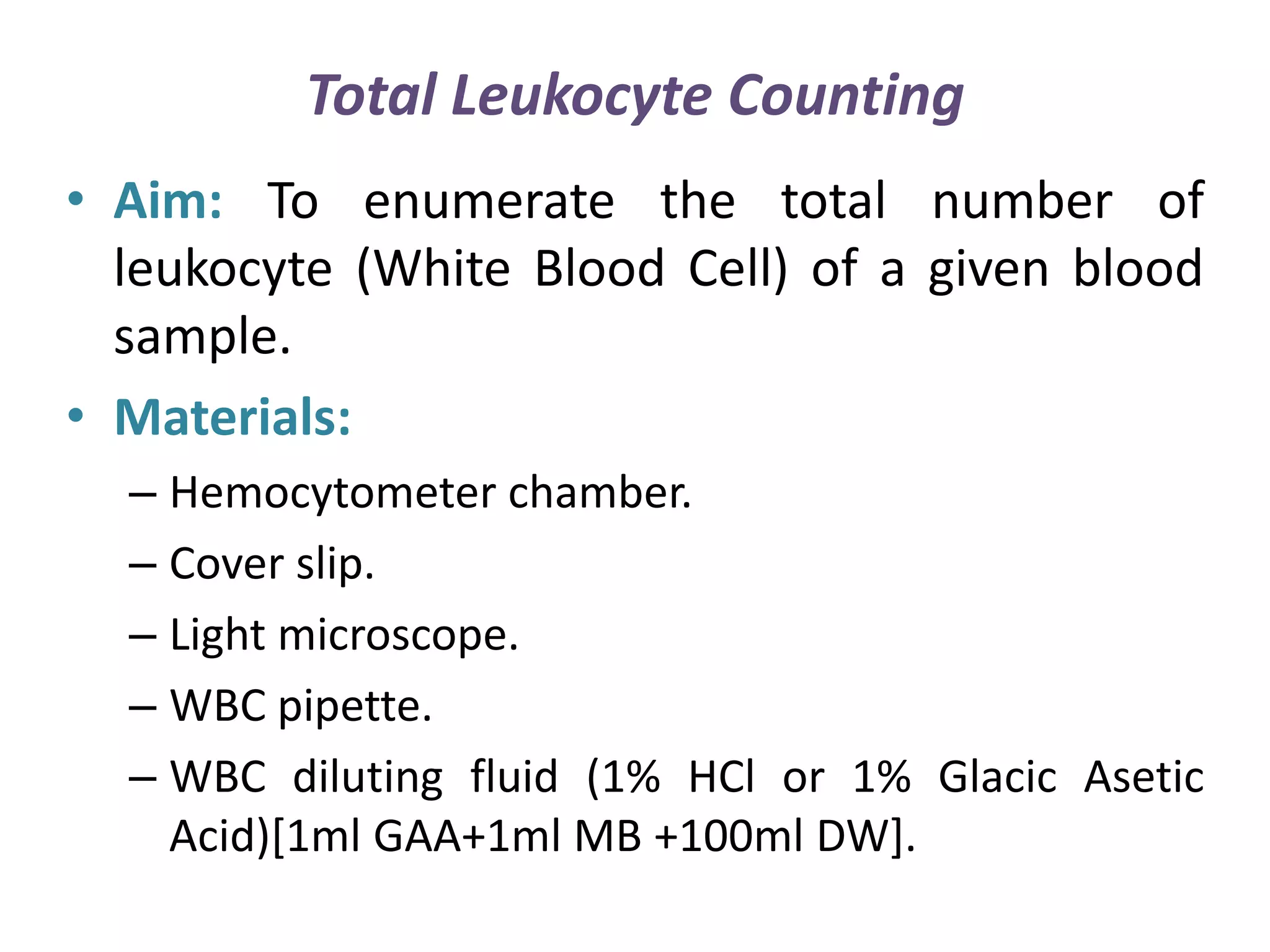 Total Leukocyte Counting

• Aim: To enumerate the total number of leukocyte (White Blood Cell) of a given blood sample.

• Materials:

– Hemocytometer chamber.

– Cover slip.

– Light microscope.

– WBC pipette.

– WBC diluting fluid (1% HCl or 1% Glacic Asetic Acid)[1ml GAA+1ml MB +100ml DW].